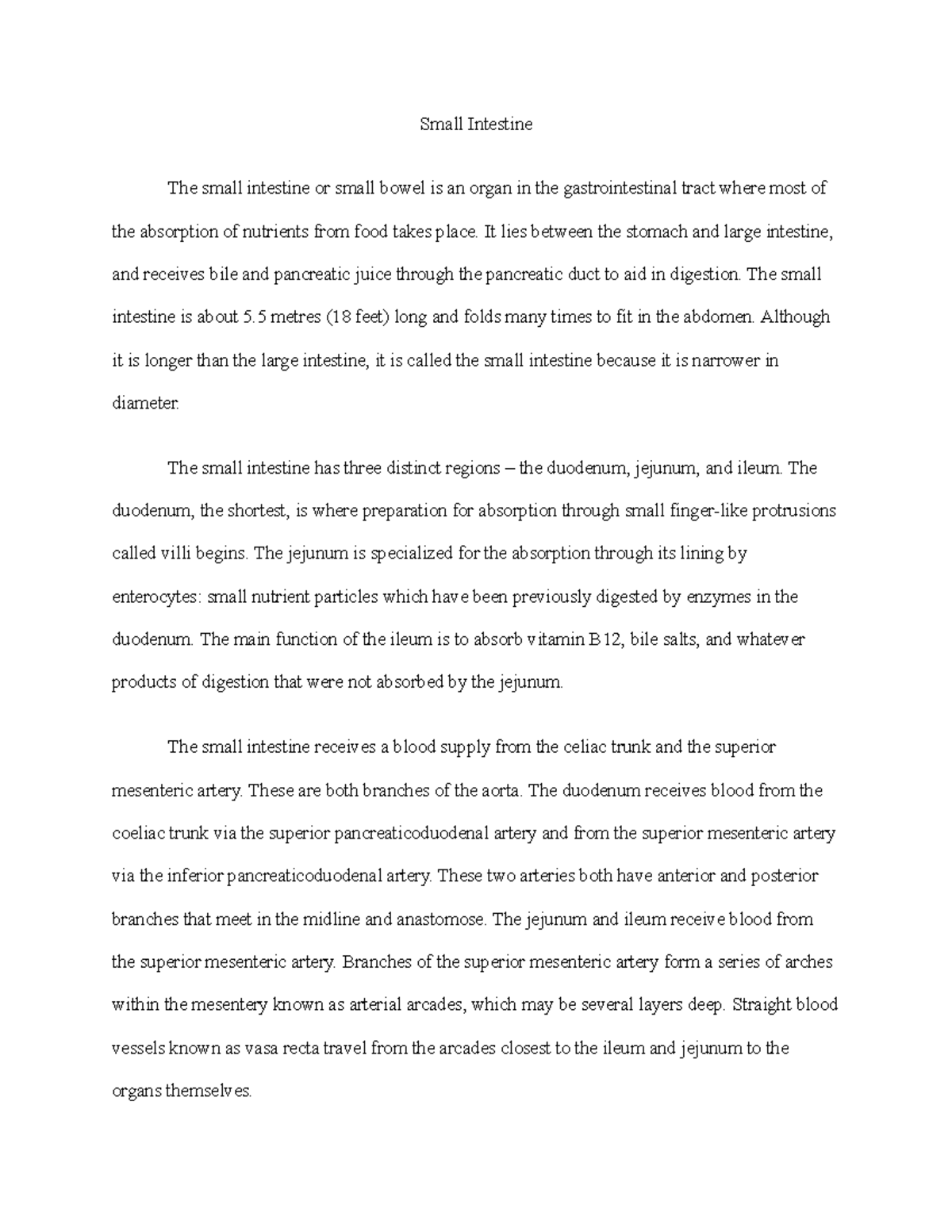 Small Intestine

The small intestine or small bowel is an organ in the gastrointestinal tract where most of the absorption of nutrients from food takes place. It lies between the stomach and large intestine, and receives bile and pancreatic juice through the pancreatic duct to aid in digestion. The small intestine is about 5.5 metres (18 feet) long and folds many times to fit in the abdomen. Although it is longer than the large intestine, it is called the small intestine because it is narrower in diameter.

The small intestine has three distinct regions – the duodenum, jejunum, and ileum. The duodenum, the shortest, is where preparation for absorption through small finger-like protrusions called villi begins. The jejunum is specialized for the absorption through its lining by enterocytes: small nutrient particles which have been previously digested by enzymes in the duodenum. The main function of the ileum is to absorb vitamin B12, bile salts, and whatever products of digestion that were not absorbed by the jejunum.

The small intestine receives a blood supply from the celiac trunk and the superior mesenteric artery. These are both branches of the aorta. The duodenum receives blood from the coeliac trunk via the superior pancreaticoduodenal artery and from the superior mesenteric artery via the inferior pancreaticoduodenal artery. These two arteries both have anterior and posterior branches that meet in the midline and anastomose. The jejunum and ileum receive blood from the superior mesenteric artery. Branches of the superior mesenteric artery form a series of arches within the mesentery known as arterial arcades, which may be several layers deep. Straight blood vessels known as vasa recta travel from the arcades closest to the ileum and jejunum to the organs themselves.